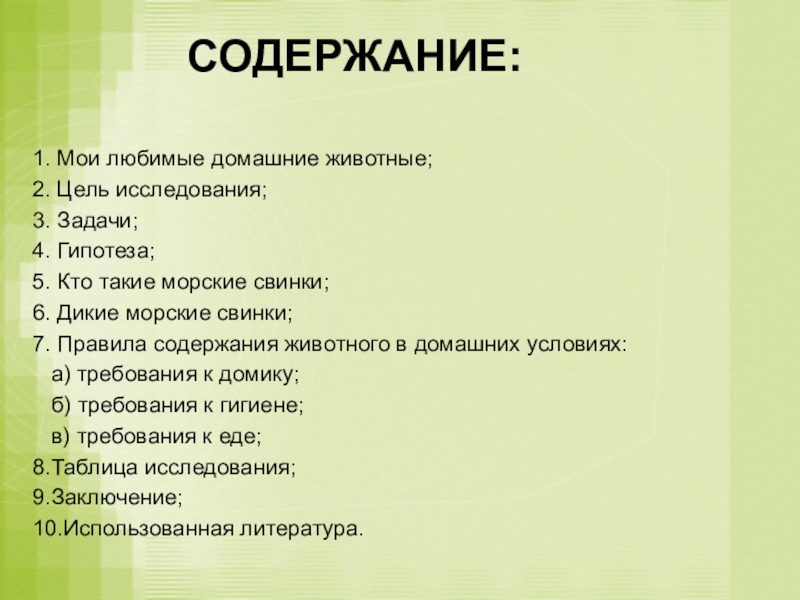 СОДЕРЖАНИЕ:

1. Мои любимые домашние животные;
2. Цель исследования;
3. Задачи;
4. Гипотеза;
5. Кто такие морские свинки;
6. Дикие морские свинки;
7. Правила содержания животного в домашних условиях:
а) требования к домику;
б) требования к гигиене;
в) требования к еде;
8.Таблица исследования;
9.Заключение;
10.Использованная литература.